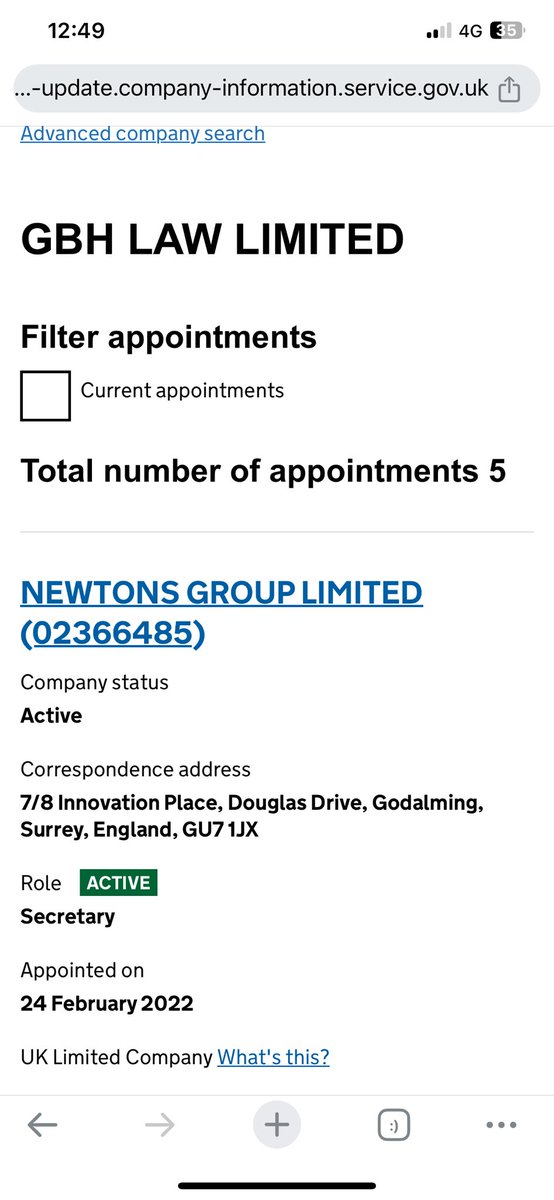 12:49
4G 35

...-update.company-information.service.gov.uk

Advanced company search

GBH LAW LIMITED

Filter appointments

Current appointments

Total number of appointments 5

NEWTONS GROUP LIMITED (02366485)

Company status
Active

Correspondence address
7/8 Innovation Place, Douglas Drive, Godalming, Surrey, England, GU7 1JX

Role ACTIVE
Secretary

Appointed on
24 February 2022

UK Limited Company What's this?

:)